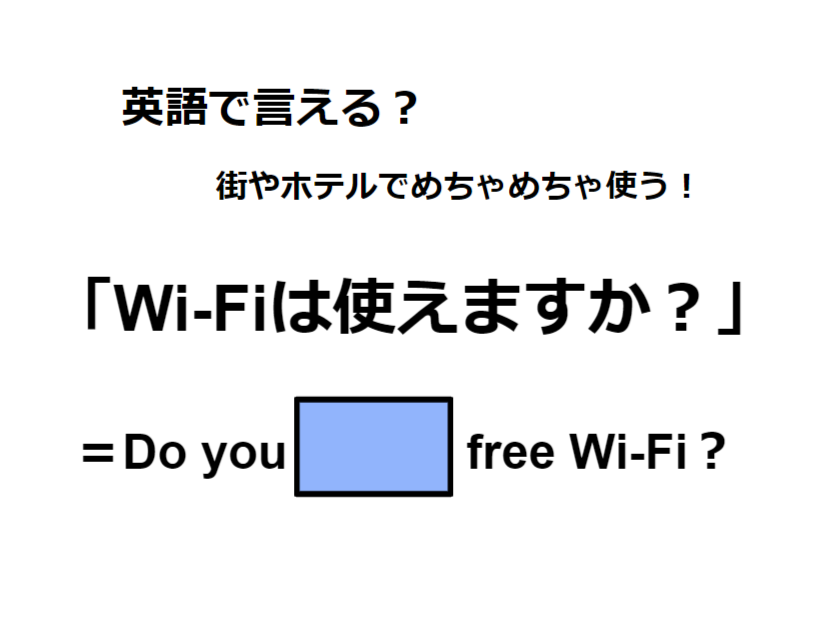 英語で言える？

街やホテルでめちゃめちゃ使う！

「Wi-Fiは使えますか？」

＝Do you free Wi-Fi？